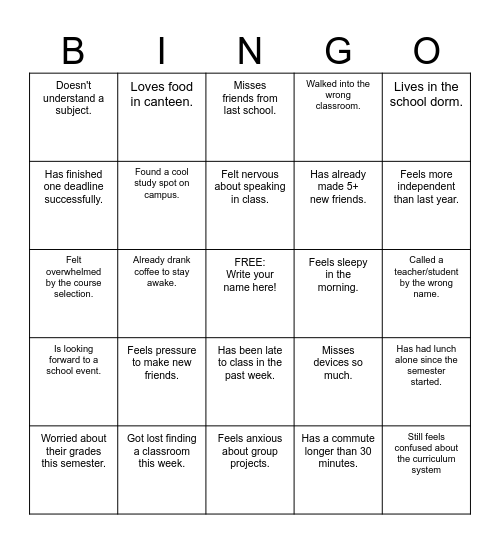 | B | I | N | G | O |
|---|---|---|---|---|
| Doesn't understand a subject. | Loves food in canteen. | Misses friends from last school. | Walked into the wrong classroom. | Lives in the school dorm. |
| Has finished one deadline successfully. | Found a cool study spot on campus. | Felt nervous about speaking in class. | Has already made 5+ new friends. | Feels more independent than last year. |
| Felt overwhelmed by the course selection. | Already drank coffee to stay awake. | FREE: Write your name here! | Feels sleepy in the morning. | Called a teacher/student by the wrong name. |
| Is looking forward to a school event. | Feels pressure to make new friends. | Has been late to class in the past week. | Misses devices so much. | Has had lunch alone since the semester started. |
| Worried about their grades this semester. | Got lost finding a classroom this week. | Feels anxious about group projects. | Has a commute longer than 30 minutes. | Still feels confused about the curriculum system |